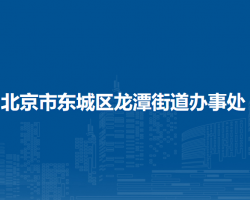 北京市东城区龙潭街道办事处